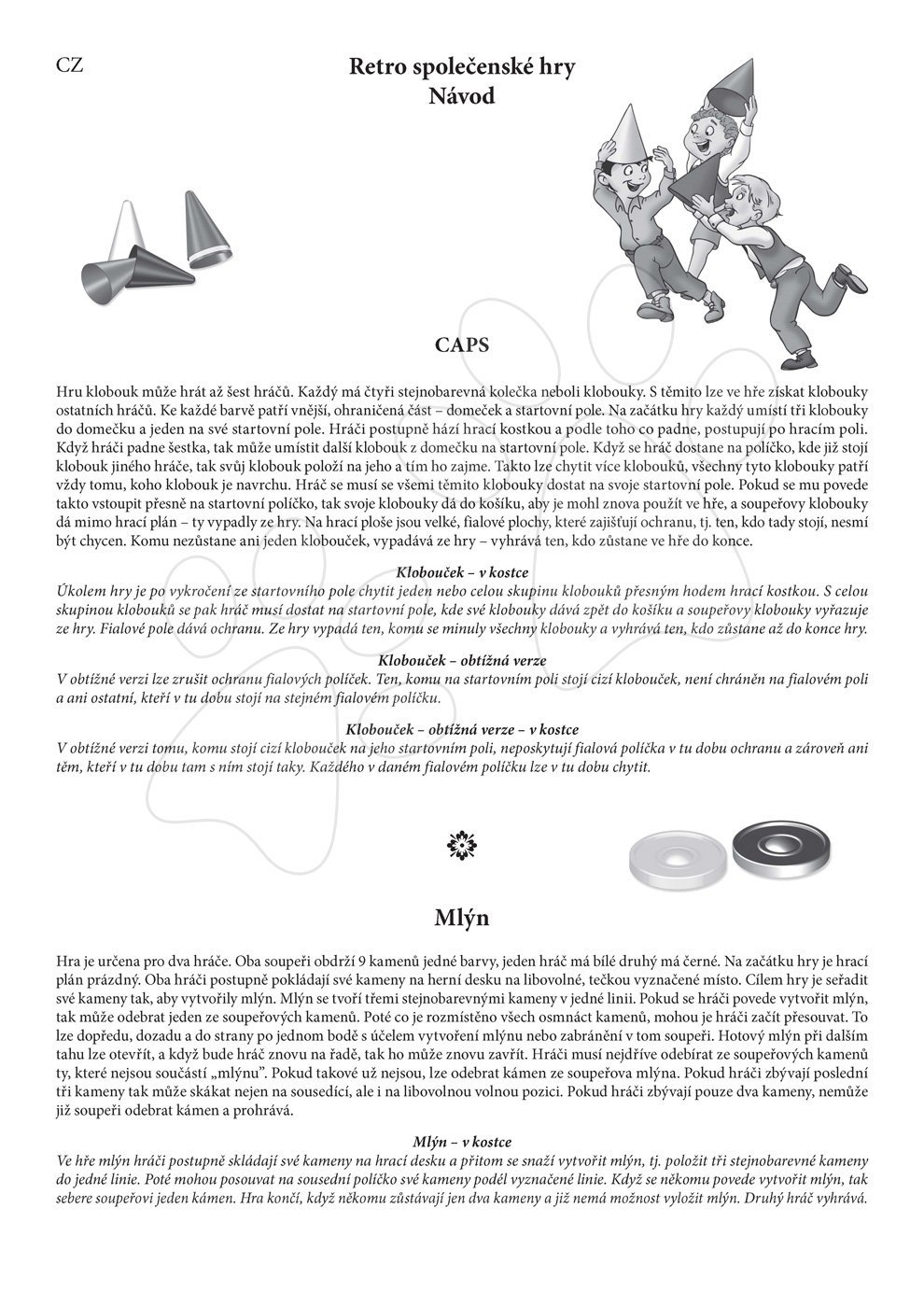 CZ

Retro společenské hry
Návod

CAPS

Hru klobouk může hrát až šest hráčů. Každý má čtyři stejnobarevná kolečka neboli klobouky. S těmito lze ve hře získat klobouky ostatních hráčů. Ke každé barvě patří vnější, ohraničená část – domeček a startovní pole. Na začátku hry každý umístí tři klobouky do domečku a jeden na své startovní pole. Hráči postupně hází hrací kostkou a podle toho co padne, postupují po hracím poli. Když hráči padne šestka, tak může umístit další klobouk z domečku na startovní pole. Když se hráč dostane na políčko, kde již stojí klobouk jiného hráče, tak svůj klobouk položí na jeho a tím ho zajme. Takto lze chytit více klobouků, všechny tyto klobouky patří vždy tomu, koho klobouk je navrchu. Hráč se musí se všemi těmito klobouky dostat na svoje startovní pole. Pokud se mu povede takto vstoupit přesně na startovní políčko, tak svoje klobouky dá do košíku, aby je mohl znova použít ve hře, a soupeřovy klobouky dá mimo hrací plán – ty vypadly ze hry. Na hrací ploše jsou velké, fialové plochy, které zajišťují ochranu, tj. ten, kdo tady stojí, nesmí být chycen. Komu nezůstane ani jeden klobouček, vypadává ze hry – vyhrává ten, kdo zůstane ve hře do konce.

Klobouček – v kostce
Úkolem hry je po vykročení ze startovního pole chytit jeden nebo celou skupinu klobouků přesným hodem hrací kostkou. S celou skupinou klobouků se pak hráč musí dostat na startovní pole, kde své klobouky dává zpět do košíku a soupeřovy klobouky vyřazuje ze hry. Fialové pole dává ochranu. Ze hry vypadá ten, komu se minuly všechny klobouky a vyhrává ten, kdo zůstane až do konce hry.

Klobouček – obtížná verze
V obtížné verzi lze zrušit ochranu fialových políček. Ten, komu na startovním poli stojí cizí klobouček, není chráněn na fialovém poli a ani ostatní, kteří v tu dobu stojí na stejném fialovém políčku.

Klobouček – obtížná verze – v kostce
V obtížné verzi tomu, komu stojí cizí klobouček na jeho startovním poli, neposkytují fialová políčka v tu dobu ochranu a zároveň ani těm, kteří v tu dobu tam s ním stojí taky. Každého v daném fialovém políčku lze v tu dobu chytit.

Mlýn

Hra je určena pro dva hráče. Oba soupeři obdrží 9 kamenů jedné barvy, jeden hráč má bílé druhý má černé. Na začátku hry je hrací plán prázdný. Oba hráči postupně pokládají své kameny na herní desku na libovolné, tečkou vyznačené místo. Cílem hry je seřadit své kameny tak, aby vytvořily mlýn. Mlýn se tvoří třemi stejnobarevnými kameny v jedné linii. Pokud se hráči povede vytvořit mlýn, tak může odebrat jeden ze soupeřových kamenů. Poté co je rozmístěno všech osmnáct kamenů, mohou je hráči začít přesouvat. To lze dopředu, dozadu a do strany po jednom bodě s účelem vytvoření mlýnu nebo zabránění v tom soupeři. Hotový mlýn při dalším tahu lze otevřít, a když bude hráč znovu na řadě, tak ho může znovu zavřít. Hráči musí nejdříve odebírat ze soupeřových kamenů ty, které nejsou součástí „mlýnu". Pokud takové už nejsou, lze odebrat kámen ze soupeřova mlýna. Pokud hráči zbývají poslední tři kameny tak může skákat nejen na sousedící, ale i na libovolnou volnou pozici. Pokud hráči zbývají pouze dva kameny, nemůže již soupeři odebrat kámen a prohrává.

Mlýn – v kostce
Ve hře mlýn hráči postupně skládají své kameny na hrací desku a přitom se snaží vytvořit mlýn, tj. položit tři stejnobarevné kameny do jedné linie. Poté mohou posouvat na sousední políčko své kameny podél vyznačené linie. Když se někomu povede vytvořit mlýn, tak sebere soupeřovi jeden kámen. Hra končí, když někomu zůstávají jen dva kameny a již nemá možnost vyložit mlýn. Druhý hráč vyhrává.